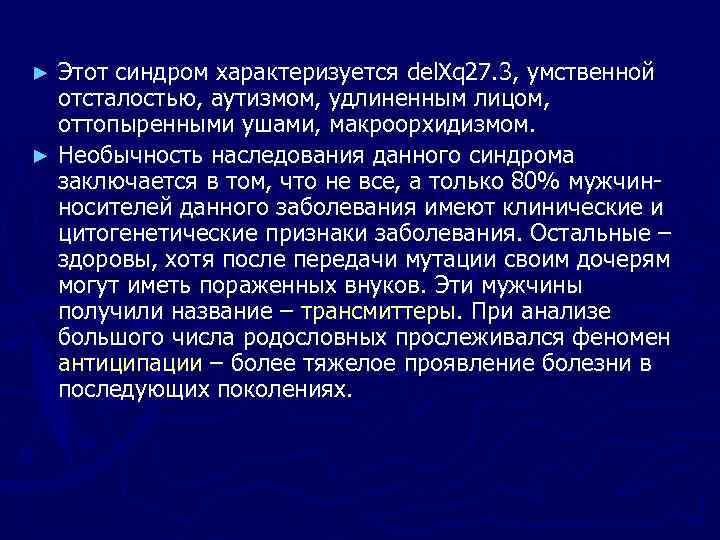 ► Этот синдром характеризуется delXq27.3, умственной отсталостью, аутизмом, удлиненным лицом, оттопыренными ушами, макроорхидизмом.

► Необычность наследования данного синдрома заключается в том, что не все, а только 80% мужчин-носителей данного заболевания имеют клинические и цитогенетические признаки заболевания. Остальные – здоровы, хотя после передачи мутации своим дочерям могут иметь пораженных внуков. Эти мужчины получили название – трансмиттеры. При анализе большого числа родословных прослеживался феномен антиципации – более тяжелое проявление болезни в последующих поколениях.